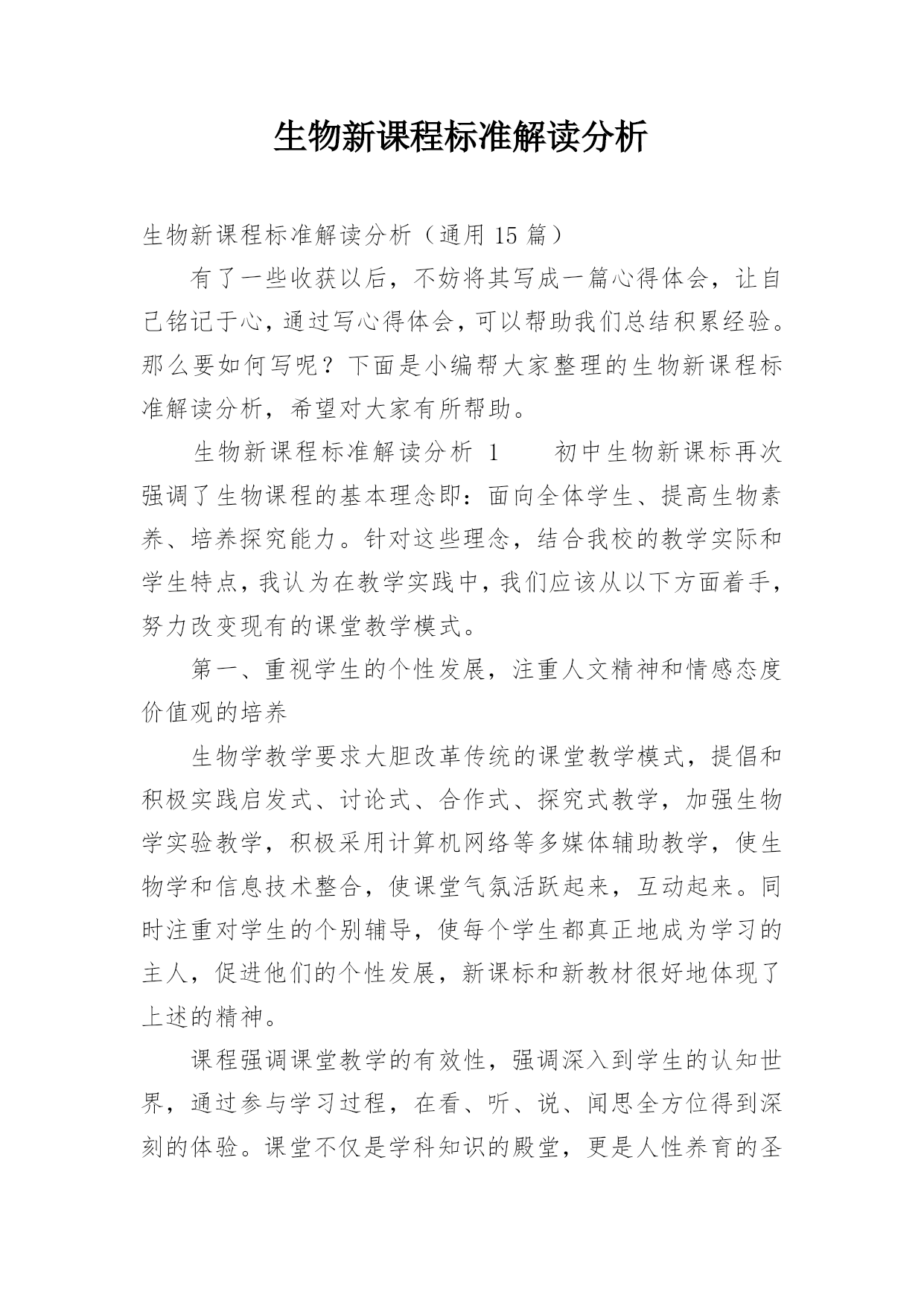 生物新课程标准解读分析

生物新课程标准解读分析（通用 15 篇）

有了一些收获以后，不妨将其写成一篇心得体会，让自己铭记于心，通过写心得体会，可以帮助我们总结积累经验。那么要如何写呢？下面是小编帮大家整理的生物新课程标准解读分析，希望对大家有所帮助。

生物新课程标准解读分析 1　　初中生物新课标再次强调了生物课程的基本理念即：面向全体学生、提高生物素养、培养探究能力。针对这些理念，结合我校的教学实际和学生特点，我认为在教学实践中，我们应该从以下方面着手，努力改变现有的课堂教学模式。

第一、重视学生的个性发展，注重人文精神和情感态度价值观的培养

生物学教学要求大胆改革传统的课堂教学模式，提倡和积极实践启发式、讨论式、合作式、探究式教学，加强生物学实验教学，积极采用计算机网络等多媒体辅助教学，使生物学和信息技术整合，使课堂气氛活跃起来，互动起来。同时注重对学生的个别辅导，使每个学生都真正地成为学习的主人，促进他们的个性发展，新课标和新教材很好地体现了上述的精神。

课程强调课堂教学的有效性，强调深入到学生的认知世界，通过参与学习过程，在看、听、说、闻思全方位得到深刻的体验。课堂不仅是学科知识的殿堂，更是人性养育的圣